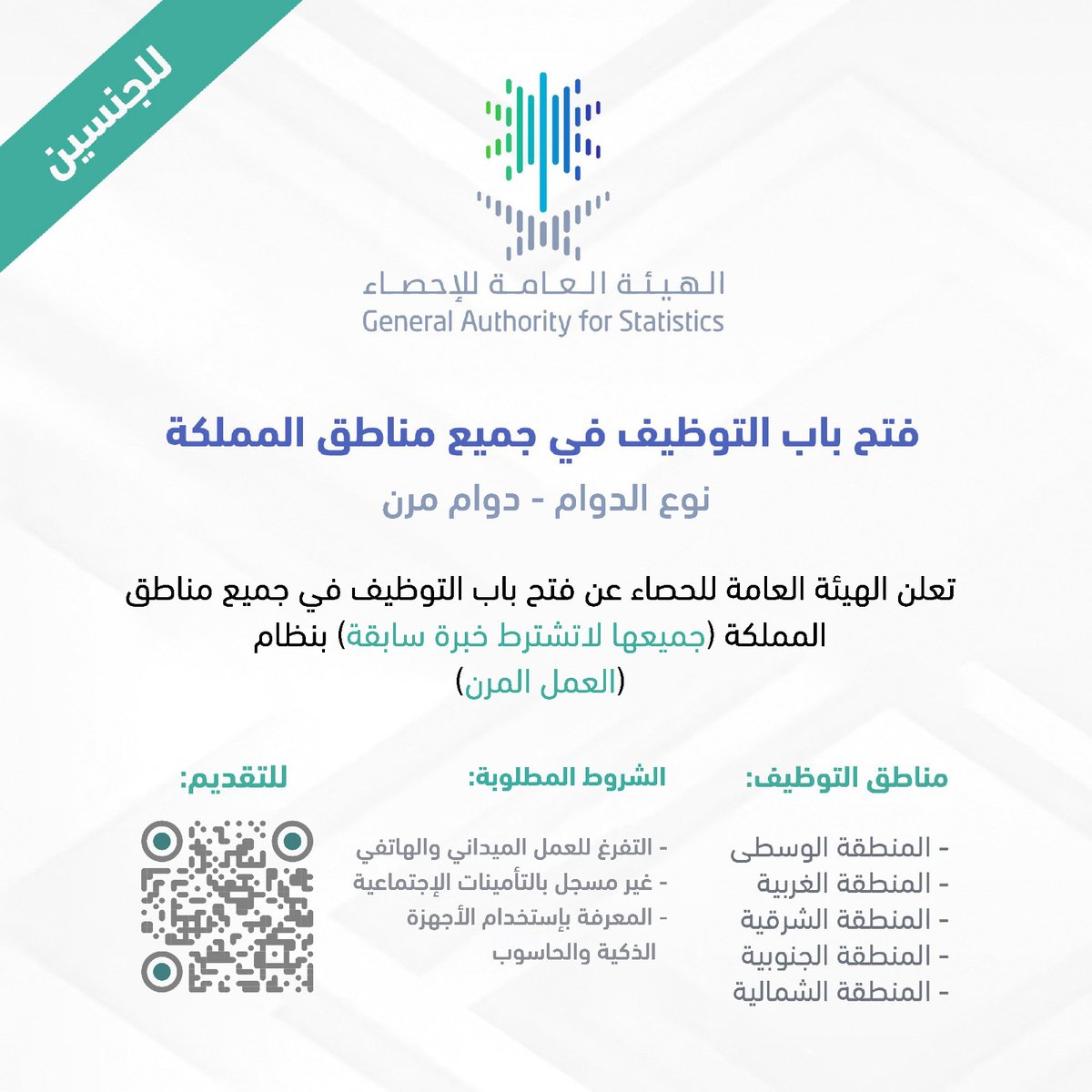 للجنسين

الهيئة العامة للإحصاء
General Authority for Statistics

فتح باب التوظيف في جميع مناطق المملكة

نوع الدوام - دوام مرن

تعلن الهيئة العامة للحصاء عن فتح باب التوظيف في جميع مناطق المملكة (جميعها لاتشترط خبرة سابقة) بنظام (العمل المرن)

مناطق التوظيف:

- المنطقة الوسطى
- المنطقة الغربية
- المنطقة الشرقية
- المنطقة الجنوبية
- المنطقة الشمالية

الشروط المطلوبة:

- التفرغ للعمل الميداني والهاتفي
- غير مسجل بالتأمينات الإجتماعية
- المعرفة بإستخدام الأجهزة الذكية والحاسوب

للتقديم: